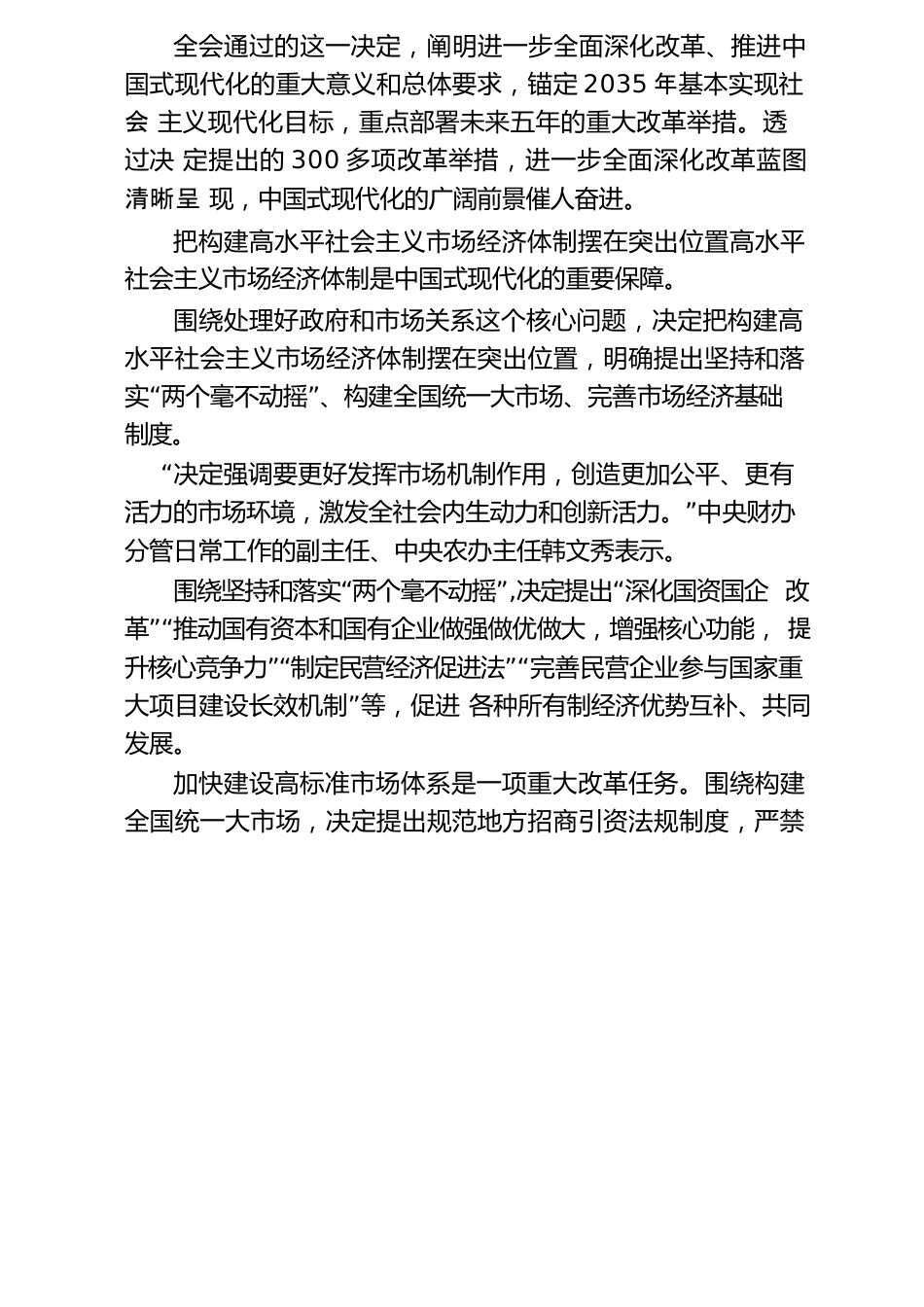 全会通过的这一决定，阐明进一步全面深化改革、推进中国式现代化的重大意义和总体要求，锚定 2035 年基本实现社会 主义现代化目标，重点部署未来五年的重大改革举措。透过决 定提出的 300 多项改革举措，进一步全面深化改革蓝图清晰呈 现，中国式现代化的广阔前景催人奋进。

把构建高水平社会主义市场经济体制摆在突出位置高水平社会主义市场经济体制是中国式现代化的重要保障。

围绕处理好政府和市场关系这个核心问题，决定把构建高水平社会主义市场经济体制摆在突出位置，明确提出坚持和落实“两个毫不动摇”、构建全国统一大市场、完善市场经济基础制度。

“决定强调要更好发挥市场机制作用，创造更加公平、更有活力的市场环境，激发全社会内生动力和创新活力。”中央财办分管日常工作的副主任、中央农办主任韩文秀表示。

围绕坚持和落实“两个毫不动摇”,决定提出“深化国资国企 改革”“推动国有资本和国有企业做强做优做大，增强核心功能， 提升核心竞争力”“制定民营经济促进法”“完善民营企业参与国家重大项目建设长效机制”等，促进 各种所有制经济优势互补、共同发展。

加快建设高标准市场体系是一项重大改革任务。围绕构建全国统一大市场，决定提出规范地方招商引资法规制度，严禁